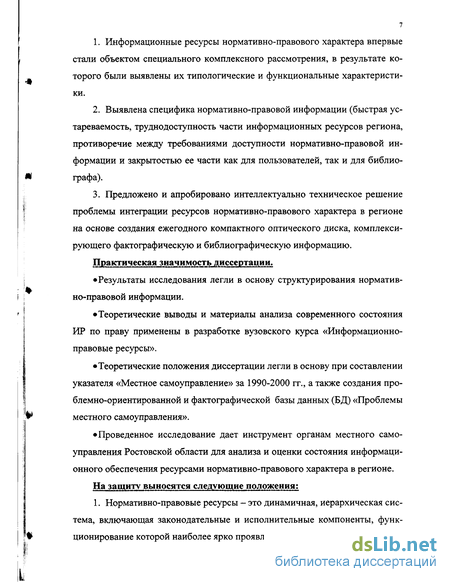 7

1. Информационные ресурсы нормативно-правового характера впервые стали объектом специального комплексного рассмотрения, в результате которого были выявлены их типологические и функциональные характеристики.

2. Выявлена специфика нормативно-правовой информации (быстрая устареваемость, труднодоступность части информационных ресурсов региона, противоречие между требованиями доступности нормативно-правовой информации и закрытостью ее части как для пользователей, так и для библиографа).

3. Предложено и апробировано интеллектуально техническое решение проблемы интеграции ресурсов нормативно-правового характера в регионе на основе создания ежегодного компактного оптического диска, комплексирующего фактографическую и библиографическую информацию.

Практическая значимость диссертации.

•Результаты исследования легли в основу структурирования нормативно-правовой информации.

•Теоретические выводы и материалы анализа современного состояния ИР по праву применены в разработке вузовского курса «Информационно-правовые ресурсы».

•Теоретические положения диссертации легли в основу при составлении указателя «Местное самоуправление» за 1990-2000 гг., а также создания проблемно-ориентированной и фактографической базы данных (БД) «Проблемы местного самоуправления».

•Проведенное исследование дает инструмент органам местного самоуправления Ростовской области для анализа и оценки состояния информационного обеспечения ресурсами нормативно-правового характера в регионе.

На защиту выносятся следующие положения:

1. Нормативно-правовые ресурсы – это динамичная, иерархическая система, включающая законодательные и исполнительные компоненты, функционирование которой наиболее ярко проявл

dsLib.net
библиотека диссертаций